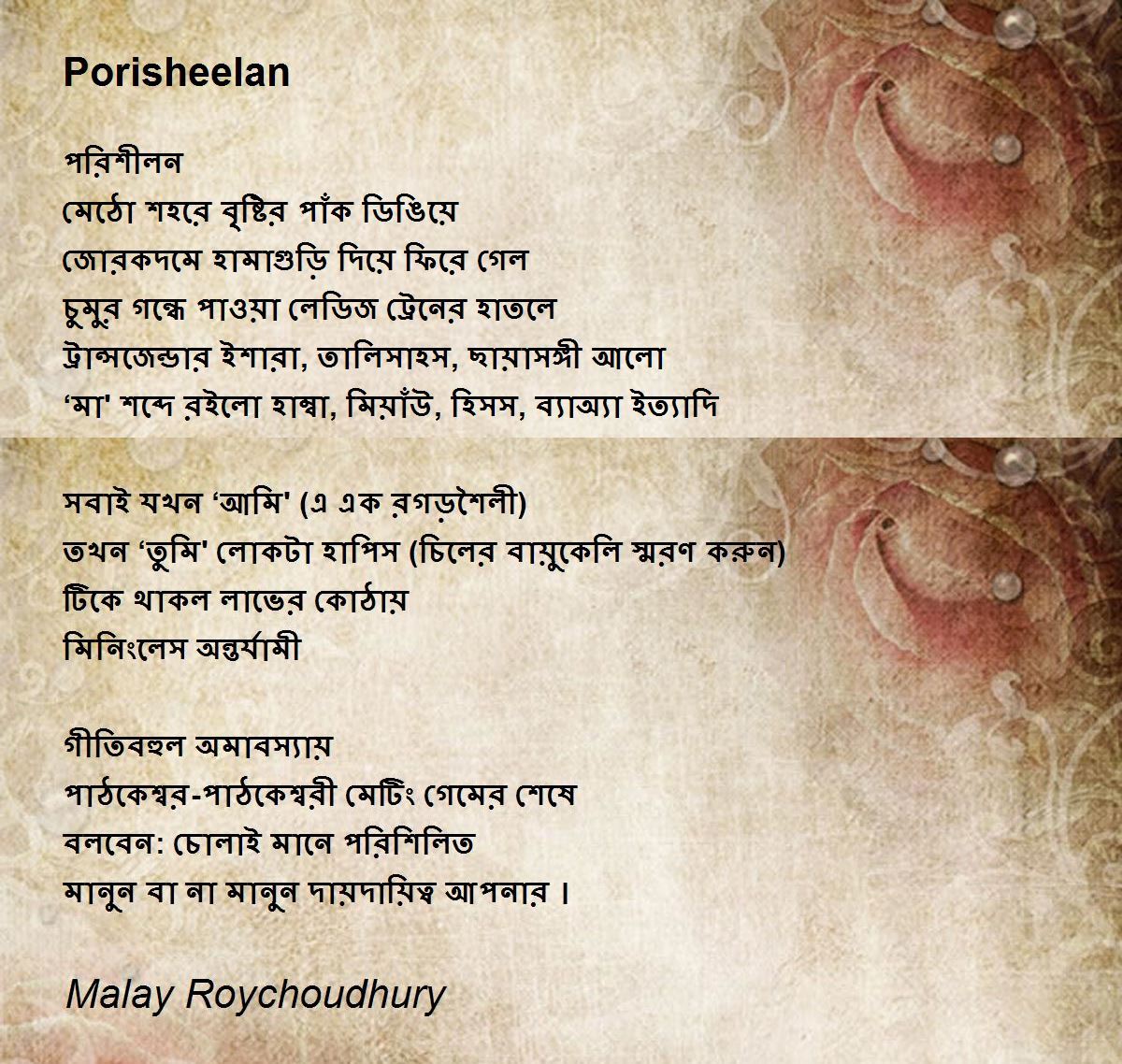 Porisheelan

পরিশীলন
মেঠো শহরে বৃষ্টির পাঁক ডিঙিয়ে
জোরকদমে হামাগুড়ি দিয়ে ফিরে গেল
চুমুর গন্ধে পাওয়া লেডিজ ট্রেনের হাতলে
ট্রান্সজেন্ডার ইশারা, তালিসাহস, ছায়াসঙ্গী আলো
'মা' শব্দে রইলো হাম্বা, মিয়াঁউ, হিসস, ব্যাঅ্যা ইত্যাদি

সবাই যখন 'আমি' (এ এক রগড়শৈলী)
তখন 'তুমি' লোকটা হাপিস (চিলের বায়ুকেলি স্মরণ করুন)
টিকে থাকল লাভের কোঠায়
মিনিংলেস অন্তর্যামী

গীতিবহুল অমাবস্যায়
পাঠকেশ্বর-পাঠকেশ্বরী মেটিং গেমের শেষে
বলবেন: চোলাই মানে পরিশিলিত
মানুন বা না মানুন দায়দায়িত্ব আপনার ।

Malay Roychoudhury